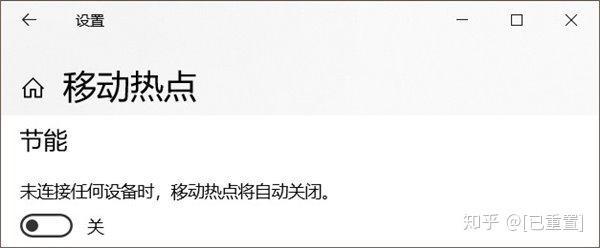 设置

移动热点

节能

未连接任何设备时，移动热点将自动关闭。

关

知乎 @[已重置]